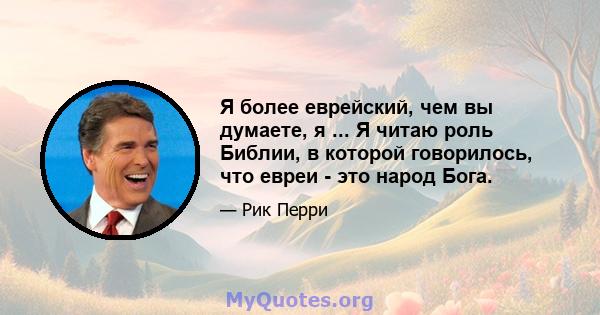 Я более еврейский, чем вы думаете, я ... Я читаю роль Библии, в которой говорилось, что евреи - это народ Бога.

— Рик Перри

MyQuotes.org